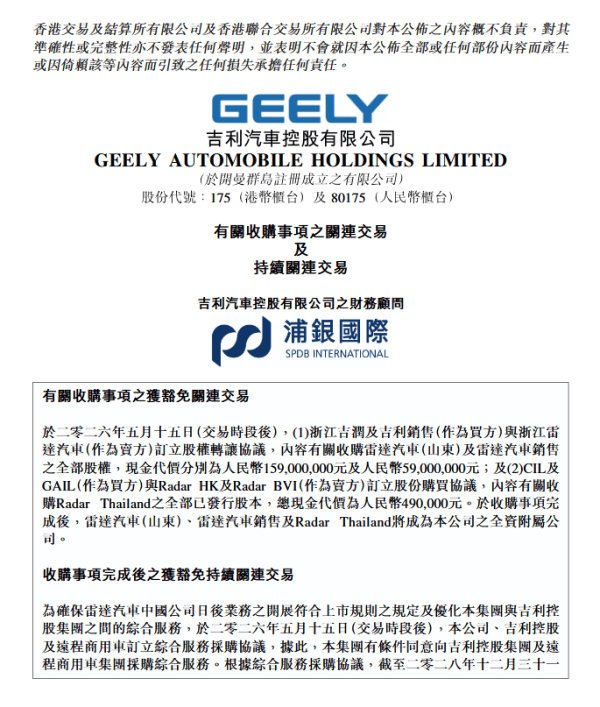 香港交易及結算所有限公司及香港聯合交易所有限公司對本公佈之內容概不負責，對其準確性或完整性亦不發表任何聲明，並表明不會就因本公佈全部或任何部份內容而產生或因倚賴該等內容而引致之任何損失承擔任何責任。

GEELY
吉利汽車控股有限公司
GEELY AUTOMOBILE HOLDINGS LIMITED
(於開曼群島註冊成立之有限公司)
股份代號：175（港幣櫃台）及 80175（人民幣櫃台）

有關收購事項之關連交易
及
持續關連交易

吉利汽車控股有限公司之財務顧問

浦銀國際
SPDB INTERNATIONAL

有關收購事項之獲豁免關連交易

於二零二六年五月十五日（交易時段後），(1)浙江吉潤及吉利銷售（作為買方）與浙江雷達汽車（作為賣方）訂立股權轉讓協議，內容有關收購雷達汽車（山東）及雷達汽車銷售之全部股權，現金代價分別為人民幣159,000,000元及人民幣59,000,000元；及(2)CIL及GAIL（作為買方）與Radar HK及Radar BVI（作為賣方）訂立股份購買協議，內容有關收購Radar Thailand之全部已發行股本，總現金代價為人民幣490,000元。於收購事項完成後，雷達汽車（山東）、雷達汽車銷售及Radar Thailand將成為本公司之全資附屬公司。

收購事項完成後之獲豁免持續關連交易

為確保雷達汽車中國公司日後業務之開展符合上市規則之規定及優化本集團與吉利控股集團之間的綜合服務，於二零二六年五月十五日（交易時段後），本公司、吉利控股及遠程商用車訂立綜合服務採購協議，據此，本集團有條件同意向吉利控股集團及遠程商用車集團採購綜合服務。根據綜合服務採購協議，截至二零二八年十二月三十一